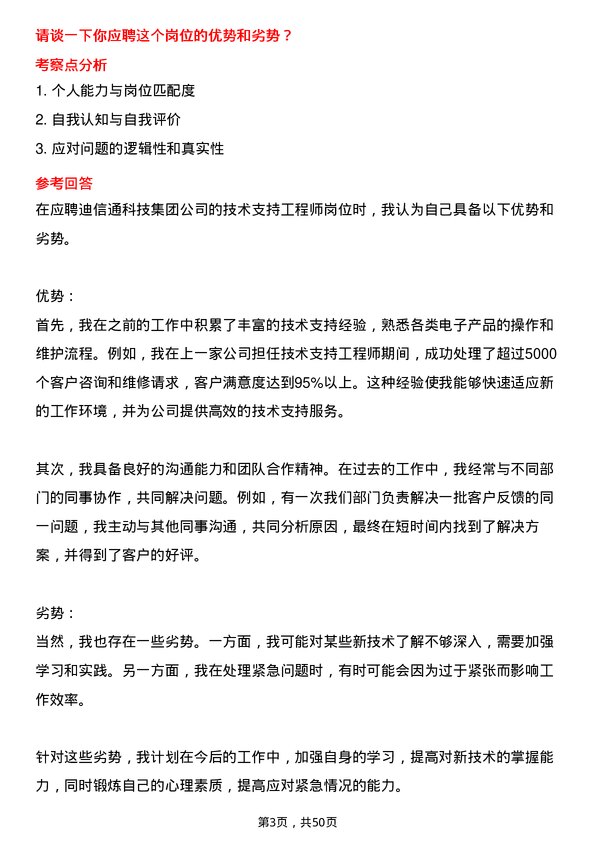 请谈一下你应聘这个岗位的优势和劣势？

考察点分析

1. 个人能力与岗位匹配度

2. 自我认知与自我评价

3. 应对问题的逻辑性和真实性

参考回答

在应聘迪信通科技集团公司的技术支持工程师岗位时，我认为自己具备以下优势和劣势。

优势：

首先，我在之前的工作中积累了丰富的技术支持经验，熟悉各类电子产品的操作和维护流程。例如，我在上一家公司担任技术支持工程师期间，成功处理了超过5000个客户咨询和维修请求，客户满意度达到95%以上。这种经验使我能够快速适应新的工作环境，并为公司提供高效的技术支持服务。

其次，我具备良好的沟通能力和团队合作精神。在过去的工作中，我经常与不同部门的同事协作，共同解决问题。例如，有一次我们部门负责解决一批客户反馈的同一问题，我主动与其他同事沟通，共同分析原因，最终在短时间内找到了解决方案，并得到了客户的好评。

劣势：

当然，我也存在一些劣势。一方面，我可能对某些新技术了解不够深入，需要加强学习和实践。另一方面，我在处理紧急问题时，有时可能会因为过于紧张而影响工作效率。

针对这些劣势，我计划在今后的工作中，加强自身的学习，提高对新技术的掌握能力，同时锻炼自己的心理素质，提高应对紧急情况的能力。

第3页，共50页